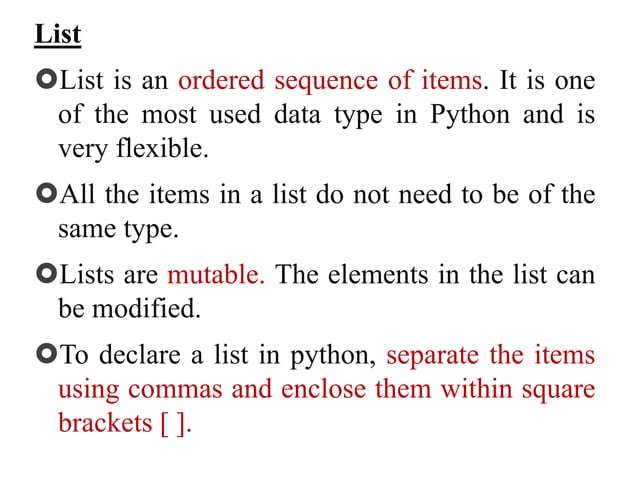 List

List is an ordered sequence of items. It is one of the most used data type in Python and is very flexible.

All the items in a list do not need to be of the same type.

Lists are mutable. The elements in the list can be modified.

To declare a list in python, separate the items using commas and enclose them within square brackets [ ].